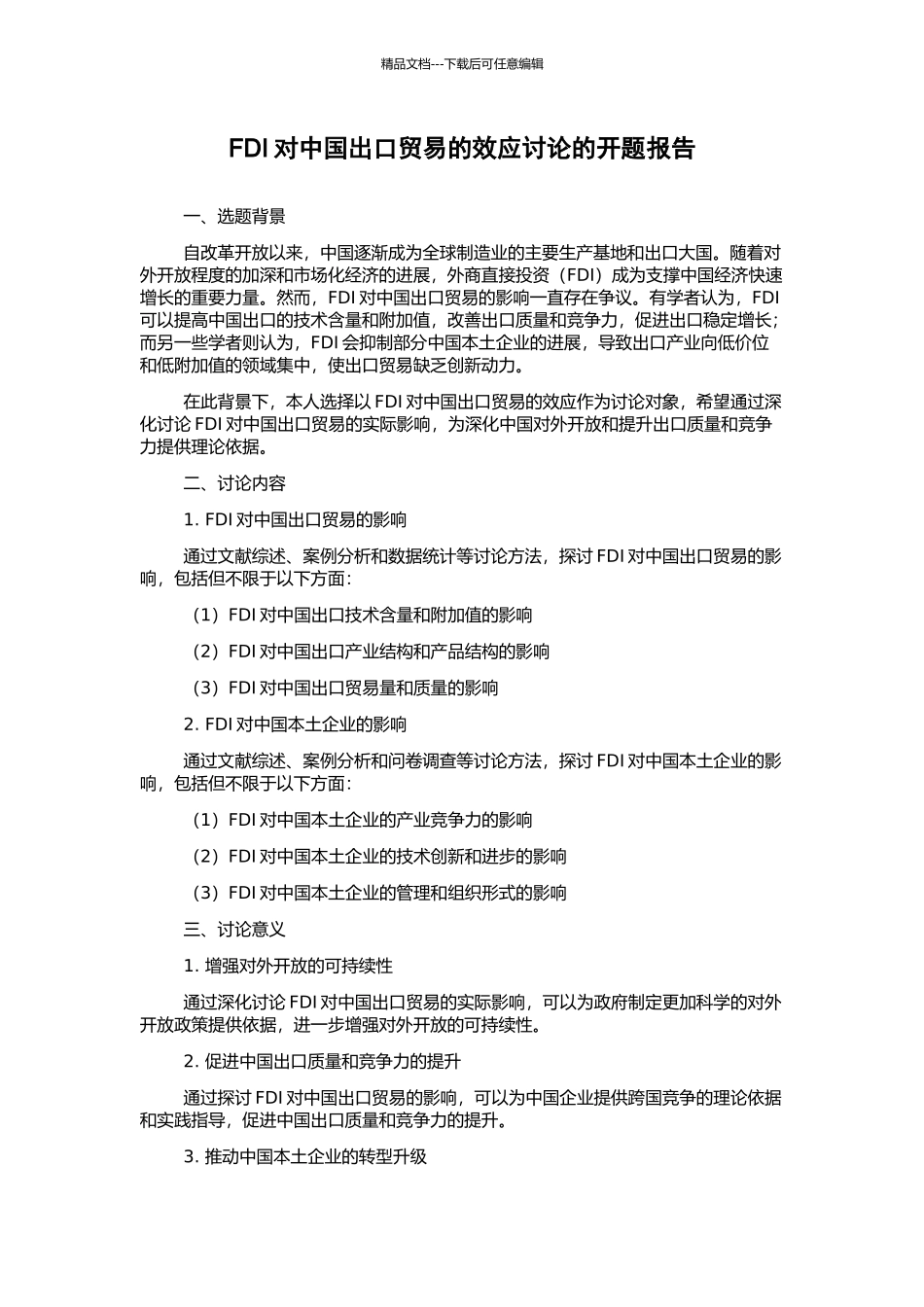 精品文档---下载后可任意编辑

FDI 对中国出口贸易的效应讨论的开题报告

一、选题背景

自改革开放以来，中国逐渐成为全球制造业的主要生产基地和出口大国。随着对外开放程度的加深和市场化经济的进展，外商直接投资（FDI）成为支撑中国经济快速增长的重要力量。然而，FDI 对中国出口贸易的影响一直存在争议。有学者认为，FDI 可以提高中国出口的技术含量和附加值，改善出口质量和竞争力，促进出口稳定增长；而另一些学者则认为，FDI 会抑制部分中国本土企业的进展，导致出口产业向低价位和低附加值的领域集中，使出口贸易缺乏创新动力。

在此背景下，本人选择以 FDI 对中国出口贸易的效应作为讨论对象，希望通过深化讨论 FDI 对中国出口贸易的实际影响，为深化中国对外开放和提升出口质量和竞争力提供理论依据。

二、讨论内容

1. FDI 对中国出口贸易的影响

通过文献综述、案例分析和数据统计等讨论方法，探讨 FDI 对中国出口贸易的影响，包括但不限于以下方面：

（1）FDI 对中国出口技术含量和附加值的影响

（2）FDI 对中国出口产业结构和产品结构的影响

（3）FDI 对中国出口贸易量和质量的影响

2. FDI 对中国本土企业的影响

通过文献综述、案例分析和问卷调查等讨论方法，探讨 FDI 对中国本土企业的影响，包括但不限于以下方面：

（1）FDI 对中国本土企业的产业竞争力的影响

（2）FDI 对中国本土企业的技术创新和进步的影响

（3）FDI 对中国本土企业的管理和组织形式的影响

三、讨论意义

1. 增强对外开放的可持续性

通过深化讨论 FDI 对中国出口贸易的实际影响，可以为政府制定更加科学的对外开放政策提供依据，进一步增强对外开放的可持续性。

2. 促进中国出口质量和竞争力的提升

通过探讨 FDI 对中国出口贸易的影响，可以为中国企业提供跨国竞争的理论依据和实践指导，促进中国出口质量和竞争力的提升。

3. 推动中国本土企业的转型升级